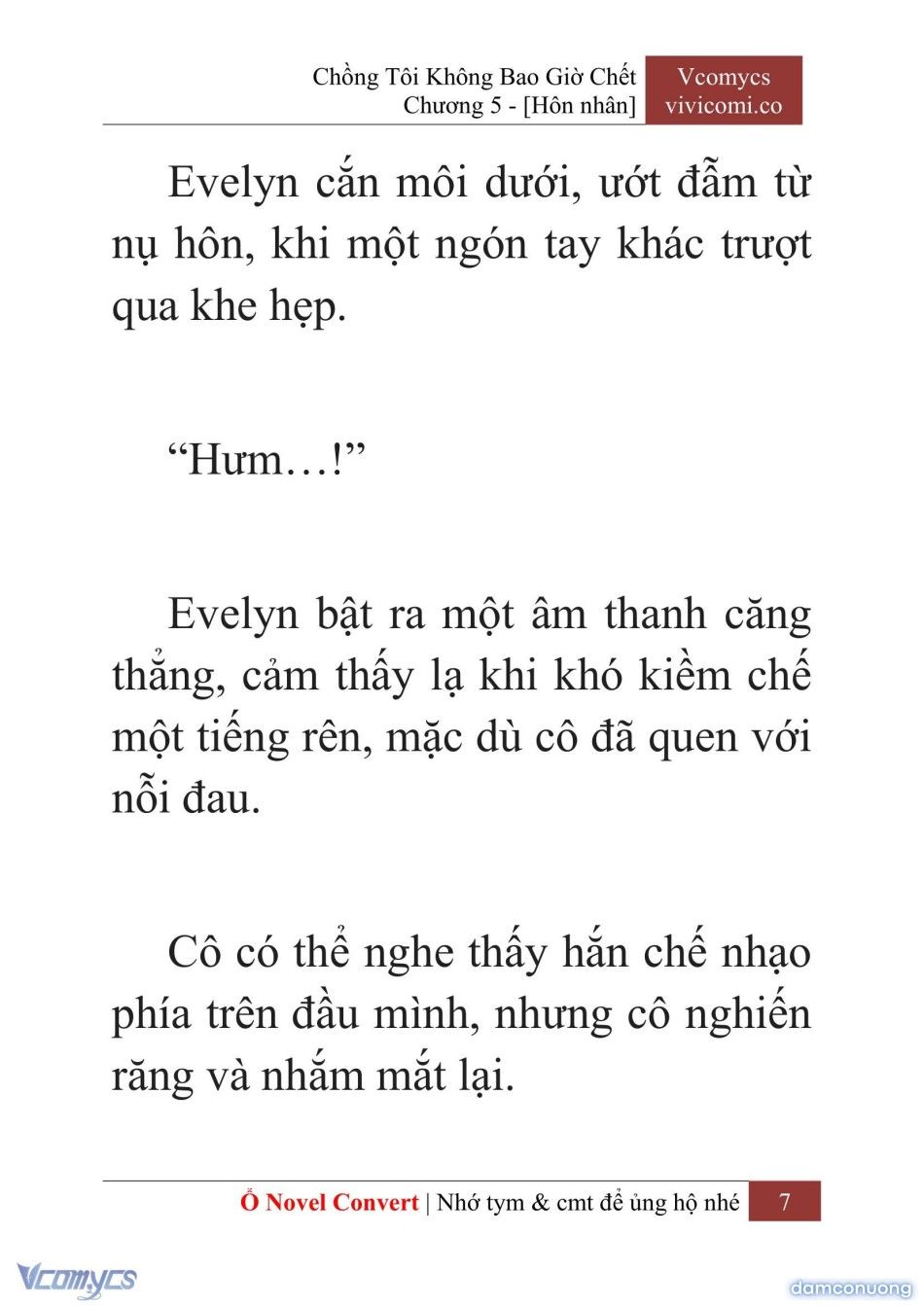 Chồng Tôi Không Bao Giờ Chết
Chương 5 - [Hôn nhân]

Vcomycs
vivicomi.co

Evelyn cắn môi dưới, ướt đẫm từ nụ hôn, khi một ngón tay khác trượt qua khe hẹp.

“Hưm…!”

Evelyn bật ra một âm thanh căng thẳng, cảm thấy lạ khi khó kiềm chế một tiếng rên, mặc dù cô đã quen với nỗi đau.

Cô có thể nghe thấy hắn chế nhạo phía trên đầu mình, nhưng cô nghiến răng và nhắm mắt lại.

Ổ Novel Convert | Nhớ tym & cmt để ủng hộ nhé 7

Vcomycs

damconuong